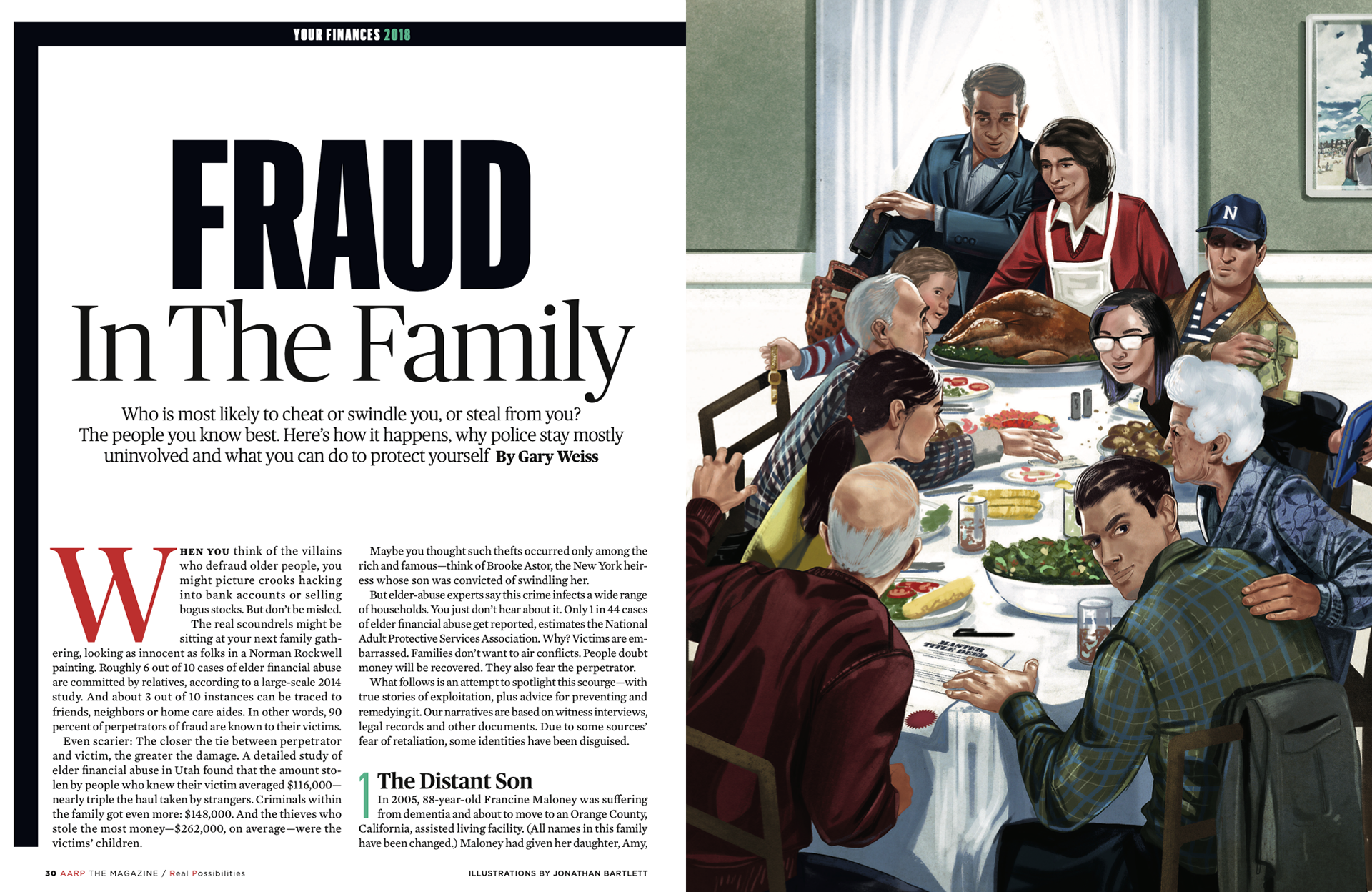 YOUR FINANCES 2018

FRAUD

In The Family

Who is most likely to cheat or swindle you, or steal from you? The people you know best. Here's how it happens, why police stay mostly uninvolved and what you can do to protect yourself By Gary Weiss

WHEN YOU think of the villains who defraud older people, you might picture crooks hacking into bank accounts or selling bogus stocks. But don't be misled. The real scoundrels might be sitting at your next family gathering, looking as innocent as folks in a Norman Rockwell painting. Roughly 6 out of 10 cases of elder financial abuse are committed by relatives, according to a large-scale 2014 study. And about 3 out of 10 instances can be traced to friends, neighbors or home care aides. In other words, 90 percent of perpetrators of fraud are known to their victims.

Even scarier: The closer the tie between perpetrator and victim, the greater the damage. A detailed study of elder financial abuse in Utah found that the amount stolen by people who knew their victim averaged $116,000—nearly triple the haul taken by strangers. Criminals within the family got even more: $148,000. And the thieves who stole the most money—$262,000, on average—were the victims' children.

Maybe you thought such thefts occurred only among the rich and famous—think of Brooke Astor, the New York heiress whose son was convicted of swindling her.

But elder-abuse experts say this crime infects a wide range of households. You just don't hear about it. Only 1 in 44 cases of elder financial abuse get reported, estimates the National Adult Protective Services Association. Why? Victims are embarrassed. Families don't want to air conflicts. People doubt money will be recovered. They also fear the perpetrator.

What follows is an attempt to spotlight this scourge—with true stories of exploitation, plus advice for preventing and remedying it. Our narratives are based on witness interviews, legal records and other documents. Due to some sources' fear of retaliation, some identities have been disguised.

1 The Distant Son

In 2005, 88-year-old Francine Maloney was suffering from dementia and about to move to an Orange County, California, assisted living facility. (All names in this family have been changed.) Maloney had given her daughter, Amy,

30 AARP THE MAGAZINE / Real Possibilities

ILLUSTRATIONS BY JONATHAN BARTLETT

N

MASTER TITLE DEED